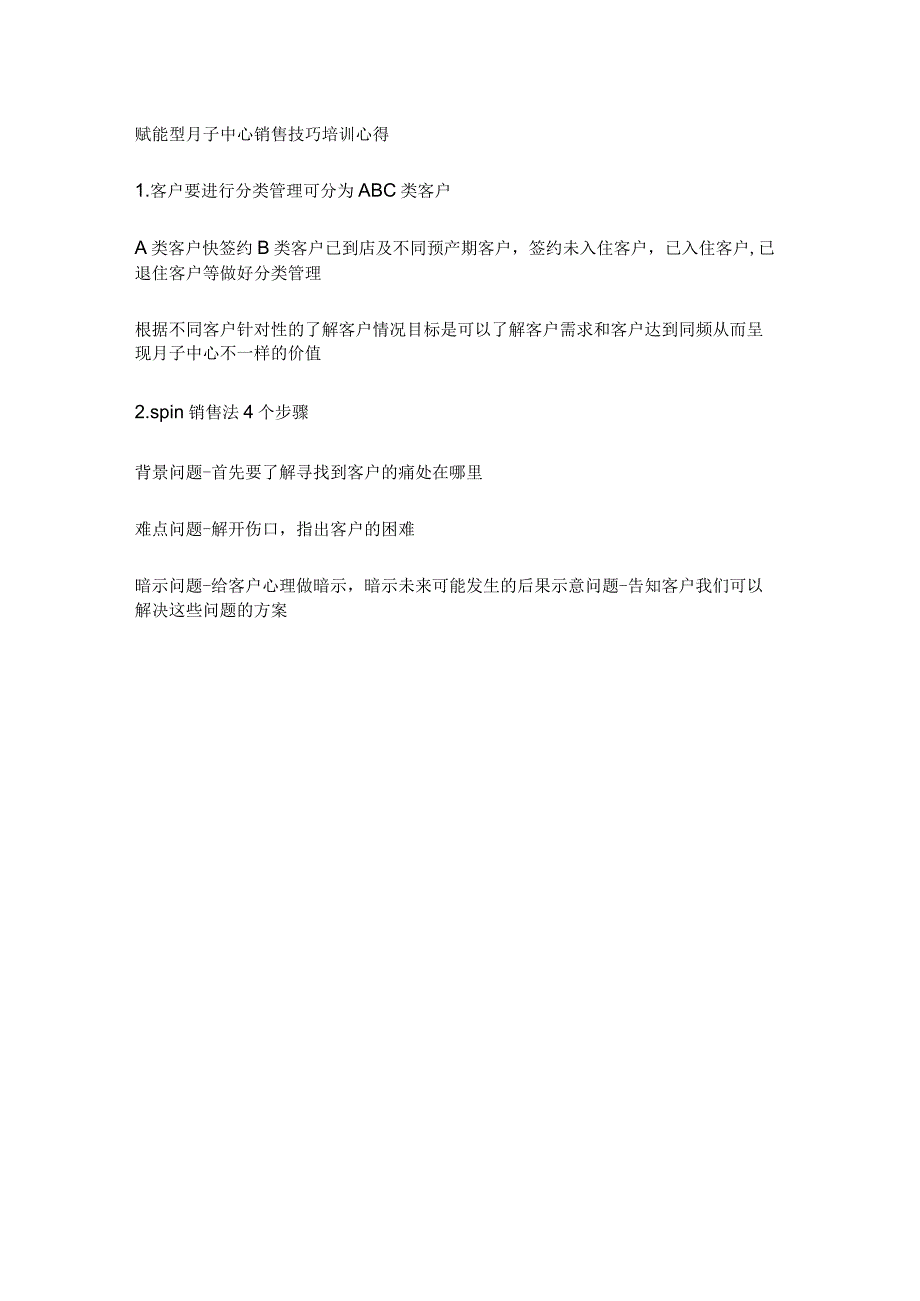 赋能型月子中心销售技巧培训心得

1.客户要进行分类管理可分为ABC类客户

A类客户快签约B类客户已到店及不同预产期客户，签约未入住客户，已入住客户,已退住客户等做好分类管理

根据不同客户针对性的了解客户情况目标是可以了解客户需求和客户达到同频从而呈现月子中心不一样的价值

2.spin销售法4个步骤

背景问题-首先要了解寻找到客户的痛处在哪里

难点问题-解开伤口，指出客户的困难

暗示问题-给客户心理做暗示，暗示未来可能发生的后果示意问题-告知客户我们可以解决这些问题的方案